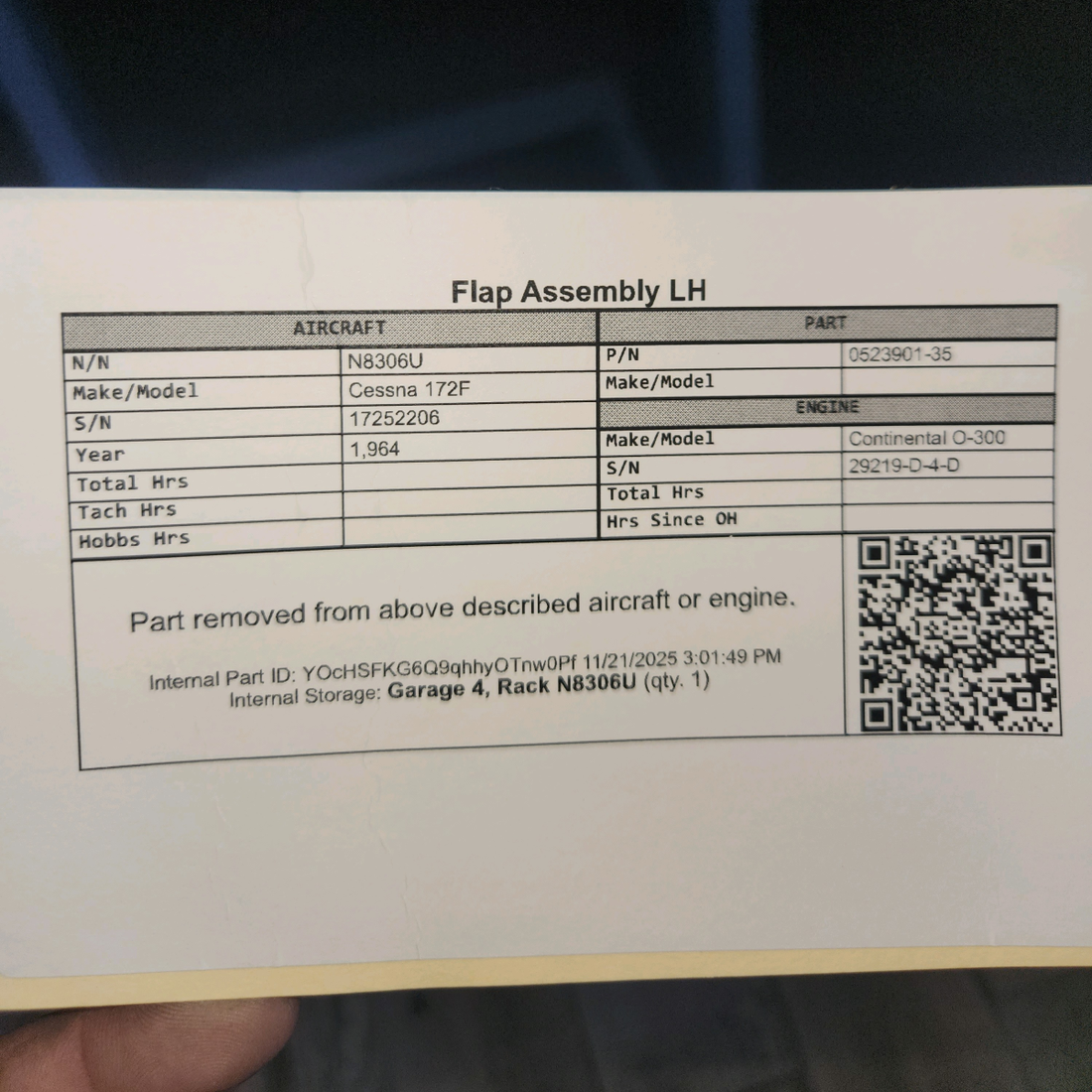 Flap Assembly LH

| AIRCRAFT | |
|---|---|
| N/N | N8306U |
| Make/Model | Cessna 172F |
| S/N | 17252206 |
| Year | 1,964 |
| Total Hrs | |
| Tach Hrs | |
| Hobbs Hrs | |

| PART | |
|---|---|
| P/N | 0523901-35 |
| Make/Model | |

| ENGINE | |
|---|---|
| Make/Model | Continental O-300 |
| S/N | 29219-D-4-D |
| Total Hrs | |
| Hrs Since OH | |

Part removed from above described aircraft or engine.

Internal Part ID: YOcHSFKG6Q9qhhyOTnw0Pf 11/21/2025 3:01:49 PM
Internal Storage: Garage 4, Rack N8306U (qty. 1)